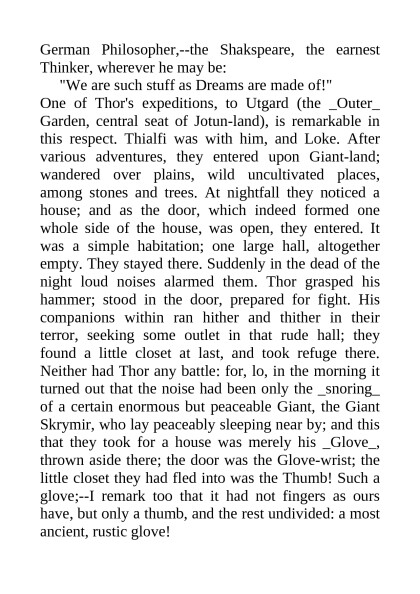 German Philosopher,--the Shakspeare, the earnest Thinker, wherever he may be:

"We are such stuff as Dreams are made of!"

One of Thor's expeditions, to Utgard (the _Outer_ Garden, central seat of Jotun-land), is remarkable in this respect. Thialfi was with him, and Loke. After various adventures, they entered upon Giant-land; wandered over plains, wild uncultivated places, among stones and trees. At nightfall they noticed a house; and as the door, which indeed formed one whole side of the house, was open, they entered. It was a simple habitation; one large hall, altogether empty. They stayed there. Suddenly in the dead of the night loud noises alarmed them. Thor grasped his hammer; stood in the door, prepared for fight. His companions within ran hither and thither in their terror, seeking some outlet in that rude hall; they found a little closet at last, and took refuge there. Neither had Thor any battle: for, lo, in the morning it turned out that the noise had been only the _snoring_ of a certain enormous but peaceable Giant, the Giant Skrymir, who lay peaceably sleeping near by; and this that they took for a house was merely his _Glove_, thrown aside there; the door was the Glove-wrist; the little closet they had fled into was the Thumb! Such a glove;--I remark too that it had not fingers as ours have, but only a thumb, and the rest undivided: a most ancient, rustic glove!